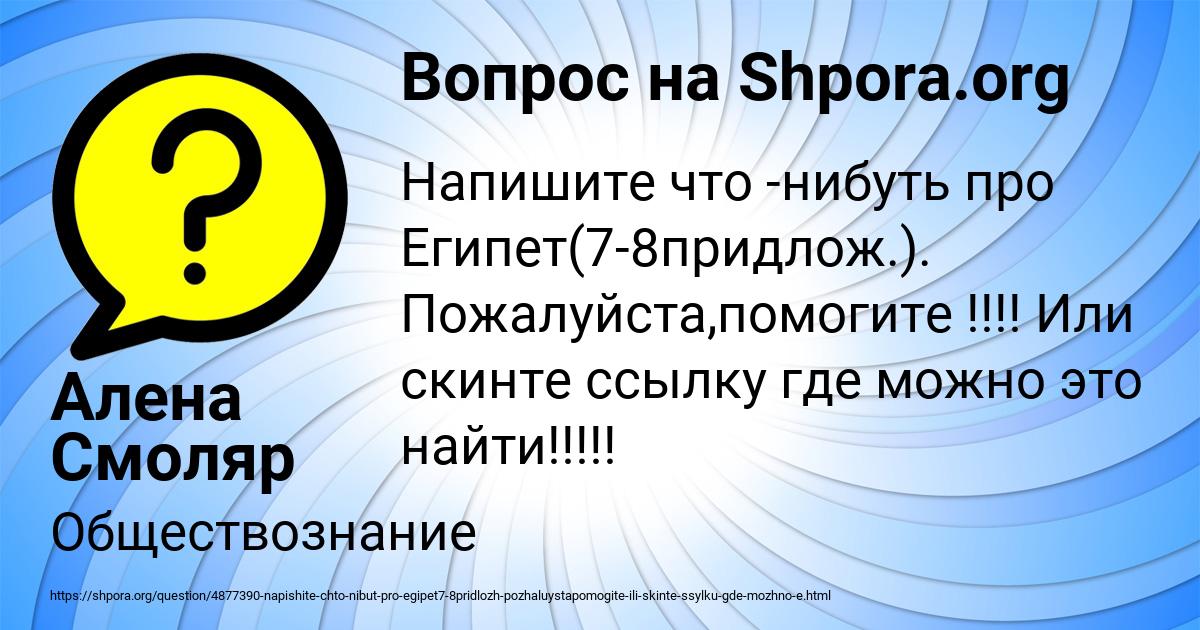 Вопрос на Shpora.org

Напишите что -нибуть про Египет(7-8придлож.). Пожалуйста,помогите !!!! Или скинте ссылку где можно это найти!!!!!

Алена Смоляр

Обществознание

https://shpora.org/question/4877390-napishite-chto-nibut-pro-egipet7-8pridlozh-pozhaluystapomogite-ili-skinte-ssylku-gde-mozhno-e.html